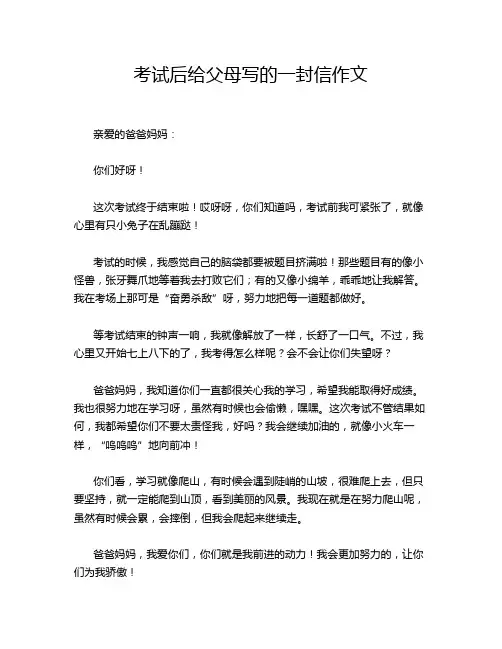 考试后给父母写的一封信作文

亲爱的爸爸妈妈：

你们好呀！

这次考试终于结束啦！哎呀呀，你们知道吗，考试前我可紧张了，就像心里有只小兔子在乱蹦跶！

考试的时候，我感觉自己的脑袋都要被题目挤满啦！那些题目有的像小怪兽，张牙舞爪地等着我去打败它们；有的又像小绵羊，乖乖地让我解答。我在考场上那可是“奋勇杀敌”呀，努力地把每一道题都做好。

等考试结束的钟声一响，我就像解放了一样，长舒了一口气。不过，我心里又开始七上八下的了，我考得怎么样呢？会不会让你们失望呀？

爸爸妈妈，我知道你们一直都很关心我的学习，希望我能取得好成绩。我也很努力地在学习呀，虽然有时候也会偷懒，嘿嘿。这次考试不管结果如何，我都希望你们不要太责怪我，好吗？我会继续加油的，就像小火车一样，“呜呜呜”地向前冲！

你们看，学习就像爬山，有时候会遇到陡峭的山坡，很难爬上去，但只要坚持，就一定能爬到山顶，看到美丽的风景。我现在就是在努力爬山呢，虽然有时候会累，会摔倒，但我会爬起来继续走。

爸爸妈妈，我爱你们，你们就是我前进的动力！我会更加努力的，让你们为我骄傲！